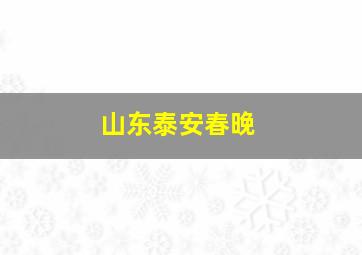 山东泰安春晚